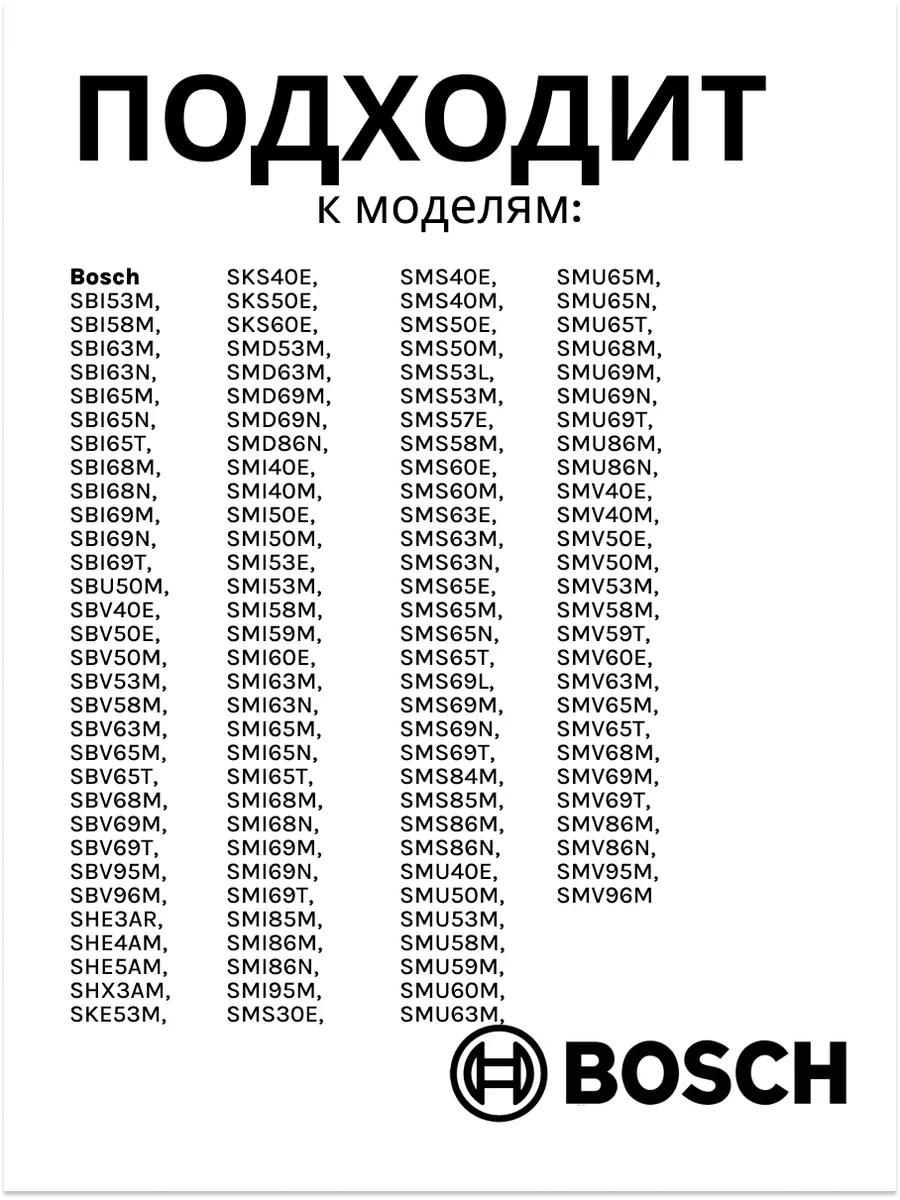 ПОДХОДИТ
к моделям:

Bosch
SBI53M,
SBI58M,
SBI63M,
SBI63N,
SBI65M,
SBI65N,
SBI65T,
SBI68M,
SBI68N,
SBI69M,
SBI69N,
SBI69T,
SBU50M,
SBV40E,
SBV50E,
SBV50M,
SBV53M,
SBV58M,
SBV63M,
SBV65M,
SBV65T,
SBV68M,
SBV69M,
SBV69T,
SBV95M,
SBV96M,
SHE3AR,
SHE4AM,
SHE5AM,
SHX3AM,
SKE53M,

SKS40E,
SKS50E,
SKS60E,
SMD53M,
SMD63M,
SMD69M,
SMD69N,
SMD86N,
SMI40E,
SMI40M,
SMI50E,
SMI50M,
SMI53E,
SMI53M,
SMI58M,
SMI59M,
SMI60E,
SMI63M,
SMI63N,
SMI65M,
SMI65N,
SMI65T,
SMI68M,
SMI68N,
SMI69M,
SMI69N,
SMI69T,
SMI85M,
SMI86M,
SMI86N,
SMI95M,
SMS30E,

SMS40E,
SMS40M,
SMS50E,
SMS50M,
SMS53L,
SMS53M,
SMS57E,
SMS58M,
SMS60E,
SMS60M,
SMS63E,
SMS63M,
SMS63N,
SMS65E,
SMS65M,
SMS65N,
SMS65T,
SMS69L,
SMS69M,
SMS69N,
SMS69T,
SMS84M,
SMS85M,
SMS86M,
SMS86N,
SMU40E,
SMU50M,
SMU53M,
SMU58M,
SMU59M,
SMU60M,
SMU63M,

SMU65M,
SMU65N,
SMU65T,
SMU68M,
SMU69M,
SMU69N,
SMU69T,
SMU86M,
SMU86N,
SMV40E,
SMV40M,
SMV50E,
SMV50M,
SMV53M,
SMV58M,
SMV59T,
SMV60E,
SMV63M,
SMV65M,
SMV65T,
SMV68M,
SMV69M,
SMV69T,
SMV86M,
SMV86N,
SMV95M,
SMV96M

BOSCH